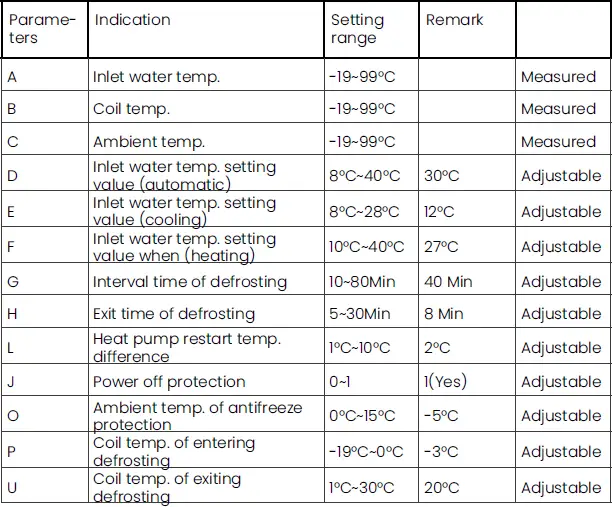 | Parameters | Indication | Setting range | Remark | |
|---|---|---|---|---|
| A | Inlet water temp. | -19~99°C | | Measured |
| B | Coil temp. | -19~99°C | | Measured |
| C | Ambient temp. | -19~99°C | | Measured |
| D | Inlet water temp. setting value (automatic) | 8°C~40°C | 30°C | Adjustable |
| E | Inlet water temp. setting value (cooling) | 8°C~28°C | 12°C | Adjustable |
| F | Inlet water temp. setting value when (heating) | 10°C~40°C | 27°C | Adjustable |
| G | Interval time of defrosting | 10~80Min | 40 Min | Adjustable |
| H | Exit time of defrosting | 5~30Min | 8 Min | Adjustable |
| L | Heat pump restart temp. difference | 1°C~10°C | 2°C | Adjustable |
| J | Power off protection | 0~1 | 1(Yes) | Adjustable |
| O | Ambient temp. of antifreeze protection | 0°C~15°C | -5°C | Adjustable |
| P | Coil temp. of entering defrosting | -19°C~0°C | -3°C | Adjustable |
| U | Coil temp. of exiting defrosting | 1°C~30°C | 20°C | Adjustable |